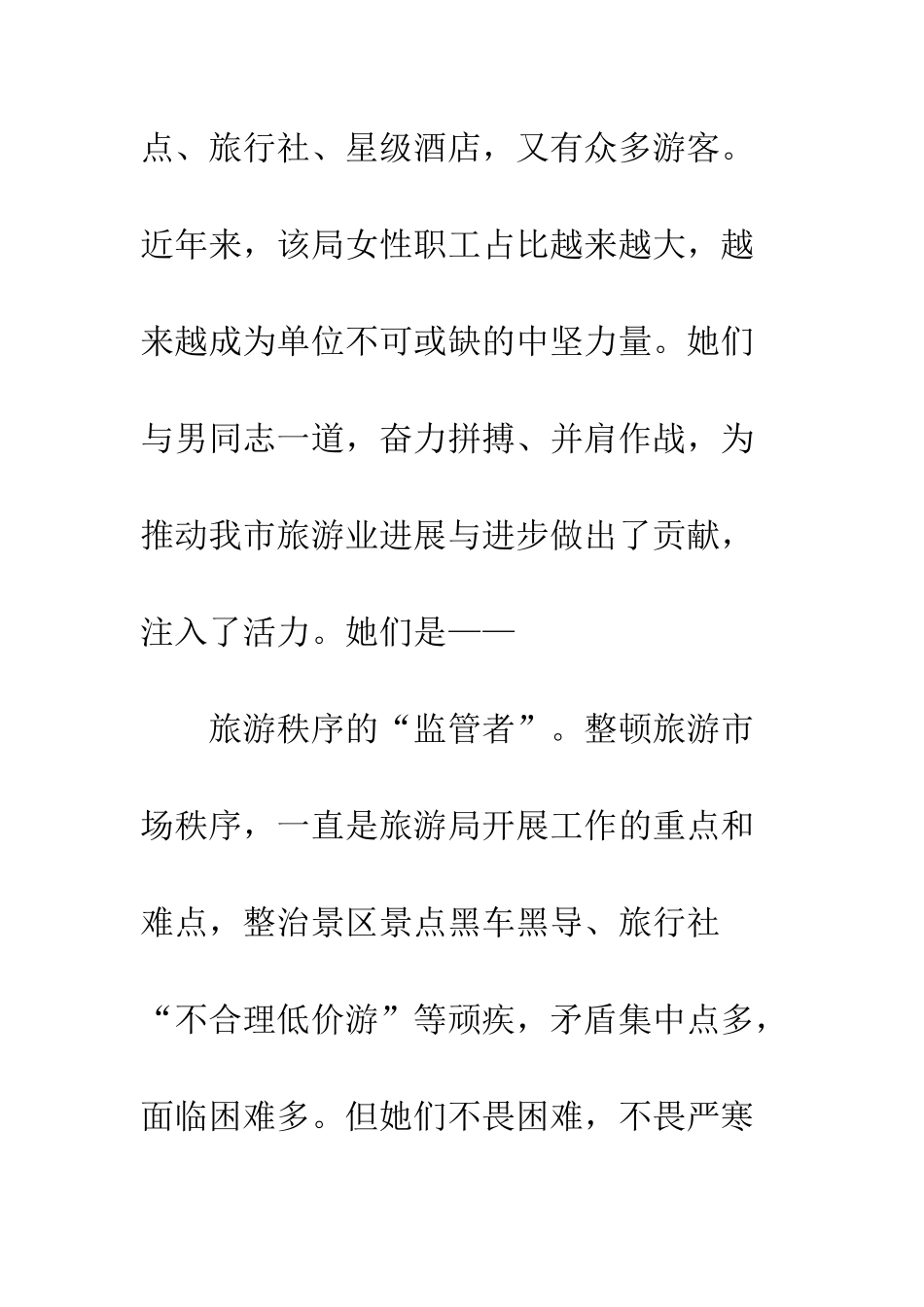 点、旅行社、星级酒店，又有众多游客。近年来，该局女性职工占比越来越大，越来越成为单位不可或缺的中坚力量。她们与男同志一道，奋力拼搏、并肩作战，为推动我市旅游业进展与进步做出了贡献，注入了活力。她们是——

旅游秩序的“监管者”。整顿旅游市场秩序，一直是旅游局开展工作的重点和难点，整治景区景点黑车黑导、旅行社“不合理低价游”等顽疾，矛盾集中点多，面临困难多。但她们不畏困难，不畏严寒